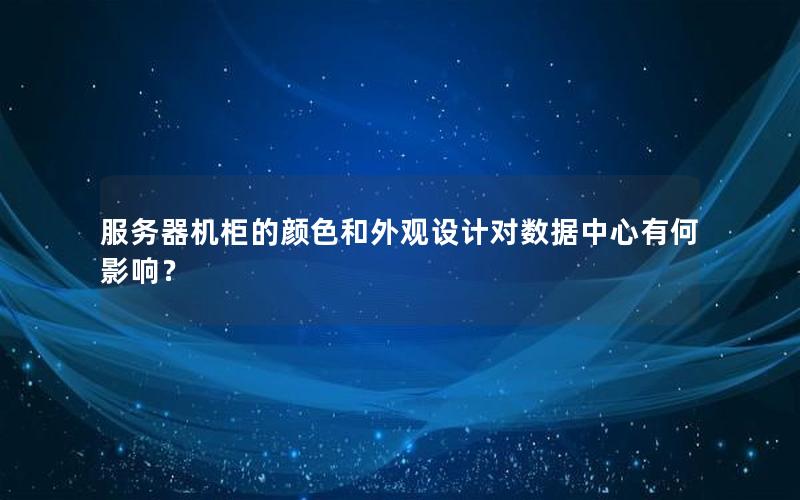 服务器机柜的颜色和外观设计对数据中心有何影响？